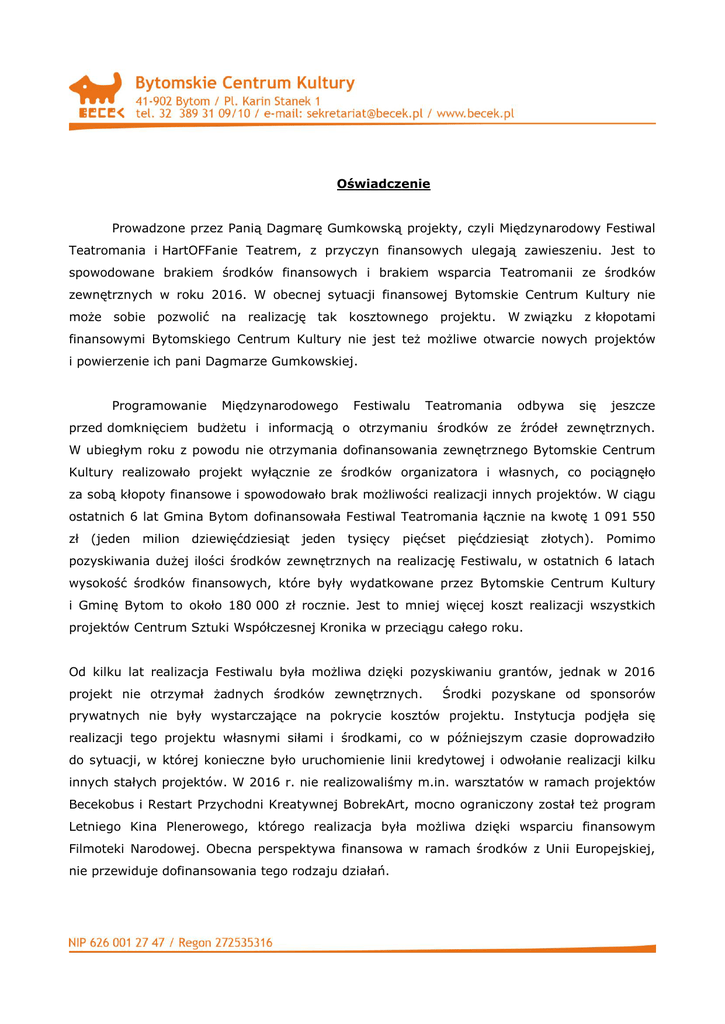 BECEK

Bytomskie Centrum Kultury
41-902 Bytom / Pl. Karin Stanek 1
tel. 32 389 31 09/10 / e-mail: sekretariat@becek.pl / www.becek.pl

Oświadczenie

Prowadzone przez Panią Dagmarę Gumkowską projekty, czyli Międzynarodowy Festiwal Teatromania i HartOFFanie Teatrem, z przyczyn finansowych ulegają zawieszeniu. Jest to spowodowane brakiem środków finansowych i brakiem wsparcia Teatromanii ze środków zewnętrznych w roku 2016. W obecnej sytuacji finansowej Bytomskie Centrum Kultury nie może sobie pozwolić na realizację tak kosztownego projektu. W związku z kłopotami finansowymi Bytomskiego Centrum Kultury nie jest też możliwe otwarcie nowych projektów i powierzenie ich pani Dagmarze Gumkowskiej.

Programowanie Międzynarodowego Festiwalu Teatromania odbywa się jeszcze przed domknięciem budżetu i informacją o otrzymaniu środków ze źródeł zewnętrznych. W ubiegłym roku z powodu nie otrzymania dofinansowania zewnętrznego Bytomskie Centrum Kultury realizowało projekt wyłącznie ze środków organizatora i własnych, co pociągnęło za sobą kłopoty finansowe i spowodowało brak możliwości realizacji innych projektów. W ciągu ostatnich 6 lat Gmina Bytom dofinansowała Festiwal Teatromania łącznie na kwotę 1 091 550 zł (jeden milion dziewięćdziesiąt jeden tysięcy pięćset pięćdziesiąt złotych). Pomimo pozyskiwania dużej ilości środków zewnętrznych na realizację Festiwalu, w ostatnich 6 latach wysokość środków finansowych, które były wydatkowane przez Bytomskie Centrum Kultury i Gminę Bytom to około 180 000 zł rocznie. Jest to mniej więcej koszt realizacji wszystkich projektów Centrum Sztuki Współczesnej Kronika w przeciągu całego roku.

Od kilku lat realizacja Festiwalu była możliwa dzięki pozyskiwaniu grantów, jednak w 2016 projekt nie otrzymał żadnych środków zewnętrznych. Środki pozyskane od sponsorów prywatnych nie były wystarczające na pokrycie kosztów projektu. Instytucja podjęła się realizacji tego projektu własnymi siłami i środkami, co w późniejszym czasie doprowadziło do sytuacji, w której konieczne było uruchomienie linii kredytowej i odwołanie realizacji kilku innych stałych projektów. W 2016 r. nie realizowaliśmy m.in. warsztatów w ramach projektów Becekobus i Restart Przychodni Kreatywnej BobrekArt, mocno ograniczony został też program Letniego Kina Plenerowego, którego realizacja była możliwa dzięki wsparciu finansowym Filmoteki Narodowej. Obecna perspektywa finansowa w ramach środków z Unii Europejskiej, nie przewiduje dofinansowania tego rodzaju działań.

NIP 626 001 27 47 / Regon 272535316